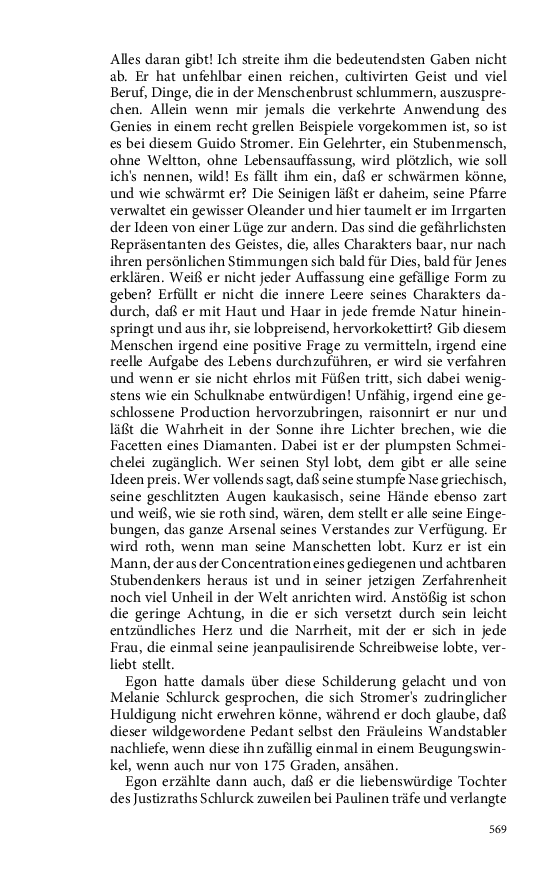 Alles daran gibt! Ich streite ihm die bedeutendsten Gaben nicht ab. Er hat unfehlbar einen reichen, cultivirten Geist und viel Beruf, Dinge, die in der Menschenbrust schlummern, auszusprechen. Allein wenn mir jemals die verkehrte Anwendung des Genies in einem recht grellen Beispiele vorgekommen ist, so ist es bei diesem Guido Stromer. Ein Gelehrter, ein Stubenmensch, ohne Weltton, ohne Lebensauffassung, wird plötzlich, wie soll ich's nennen, wild! Es fällt ihm ein, daß er schwärmen könne, und wie schwärmt er? Die Seinigen läßt er daheim, seine Pfarre verwaltet ein gewisser Oleander und hier taumelt er im Irrgarten der Ideen von einer Lüge zur andern. Das sind die gefährlichsten Repräsentanten des Geistes, die, alles Charakters baar, nur nach ihren persönlichen Stimmungen sich bald für Dies, bald für Jenes erklären. Weiß er nicht jeder Auffassung eine gefällige Form zu geben? Erfüllt er nicht die innere Leere seines Charakters dadurch, daß er mit Haut und Haar in jede fremde Natur hineinspringt und aus ihr, sie lobpreisend, hervorkokettirt? Gib diesem Menschen irgend eine positive Frage zu vermitteln, irgend eine reelle Aufgabe des Lebens durchzuführen, er wird sie verfahren und wenn er sie nicht ehrlos mit Füßen tritt, sich dabei wenigstens wie ein Schulknabe entwürdigen! Unfähig, irgend eine geschlossene Production hervorzubringen, raisonnirt er nur und läßt die Wahrheit in der Sonne ihre Lichter brechen, wie die Facetten eines Diamanten. Dabei ist er der plumpsten Schmeichelei zugänglich. Wer seinen Styl lobt, dem gibt er alle seine Ideen preis. Wer vollends sagt, daß seine stumpfe Nase griechisch, seine geschlitzten Augen kaukasisch, seine Hände ebenso zart und weiß, wie sie roth sind, wären, dem stellt er alle seine Eingebungen, das ganze Arsenal seines Verstandes zur Verfügung. Er wird roth, wenn man seine Manschetten lobt. Kurz er ist ein Mann, der aus der Concentration eines gediegenen und achtbaren Stubendenkers heraus ist und in seiner jetzigen Zerfahrenheit noch viel Unheil in der Welt anrichten wird. Anstößig ist schon die geringe Achtung, in die er sich versetzt durch sein leicht entzündliches Herz und die Narrheit, mit der er sich in jede Frau, die einmal seine jeanpaulisirende Schreibweise lobte, verliebt stellt.

Egon hatte damals über diese Schilderung gelacht und von Melanie Schlurck gesprochen, die sich Stromer's zudringlicher Huldigung nicht erwehren könne, während er doch glaube, daß dieser wildgewordene Pedant selbst den Fräuleins Wandstabler nachliefe, wenn diese ihn zufällig einmal in einem Beugungswinkel, wenn auch nur von 175 Graden, ansähen.

Egon erzählte dann auch, daß er die liebenswürdige Tochter des Justizraths Schlurck zuweilen bei Paulinen träfe und verlangte

569